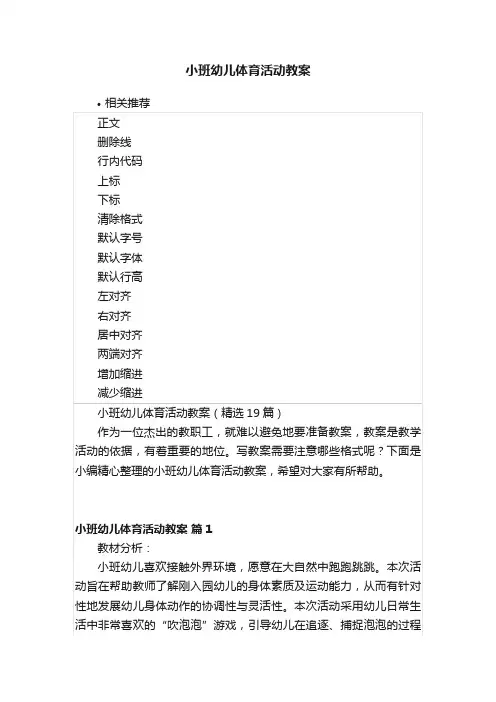 小班幼儿体育活动教案

• 相关推荐

正文
删除线
行内代码
上标
下标
清除格式
默认字号
默认字体
默认行高
左对齐
右对齐
居中对齐
两端对齐
增加缩进
减少缩进

小班幼儿体育活动教案（精选 19 篇）

作为一位杰出的教职工，就难以避免地要准备教案，教案是教学活动的依据，有着重要的地位。写教案需要注意哪些格式呢？下面是小编精心整理的小班幼儿体育活动教案，希望对大家有所帮助。

小班幼儿体育活动教案 篇 1

教材分析：

小班幼儿喜欢接触外界环境，愿意在大自然中跑跑跳跳。本次活动旨在帮助教师了解刚入园幼儿的身体素质及运动能力，从而有针对性地发展幼儿身体动作的协调性与灵活性。本次活动采用幼儿日常生活中非常喜欢的“吹泡泡”游戏，引导幼儿在追逐、捕捉泡泡的过程